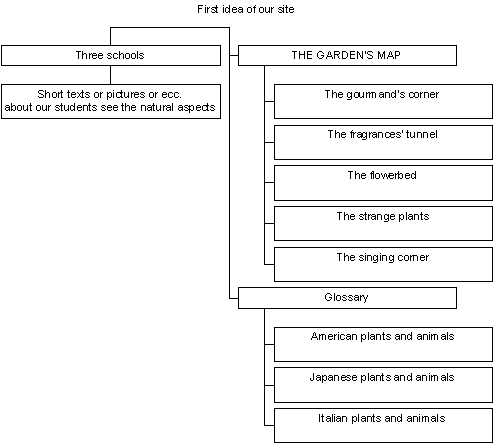 First idea of our site

Three schools

Short texts or pictures or ecc. about our students see the natural aspects

THE GARDEN'S MAP

The gourmand's corner

The fragrances' tunnel

The flowerbed

The strange plants

The singing corner

Glossary

American plants and animals

Japanese plants and animals

Italian plants and animals